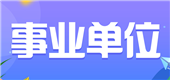 事业单位